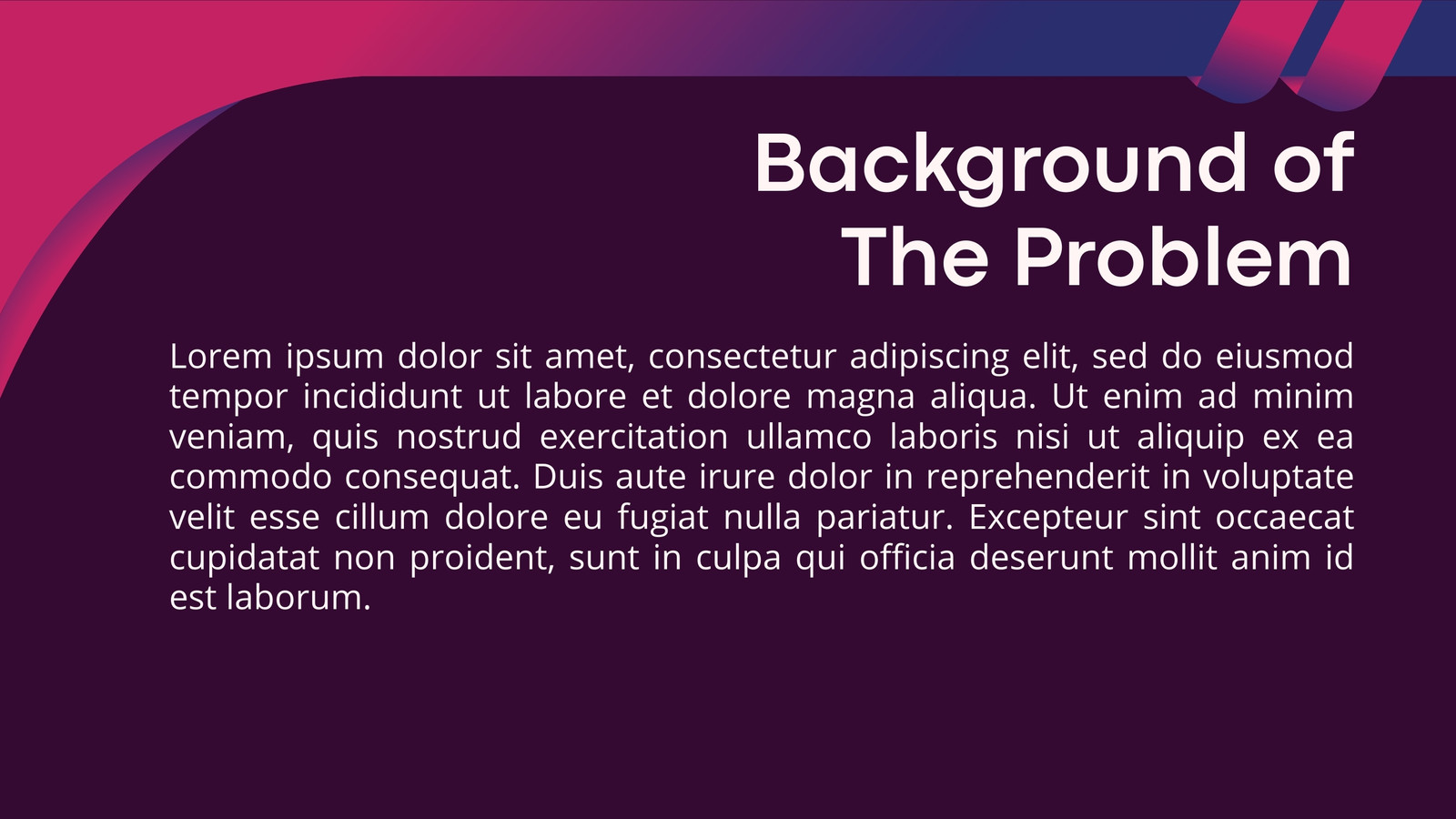 Background of
The Problem

Lorem ipsum dolor sit amet, consectetur adipiscing elit, sed do eiusmod tempor incididunt ut labore et dolore magna aliqua. Ut enim ad minim veniam, quis nostrud exercitation ullamco laboris nisi ut aliquip ex ea commodo consequat. Duis aute irure dolor in reprehenderit in voluptate velit esse cillum dolore eu fugiat nulla pariatur. Excepteur sint occaecat cupidatat non proident, sunt in culpa qui officia deserunt mollit anim id est laborum.